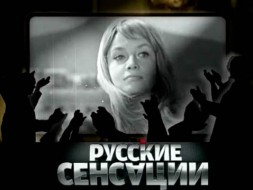 РУССКИЕ
СЕНСАЦИИ